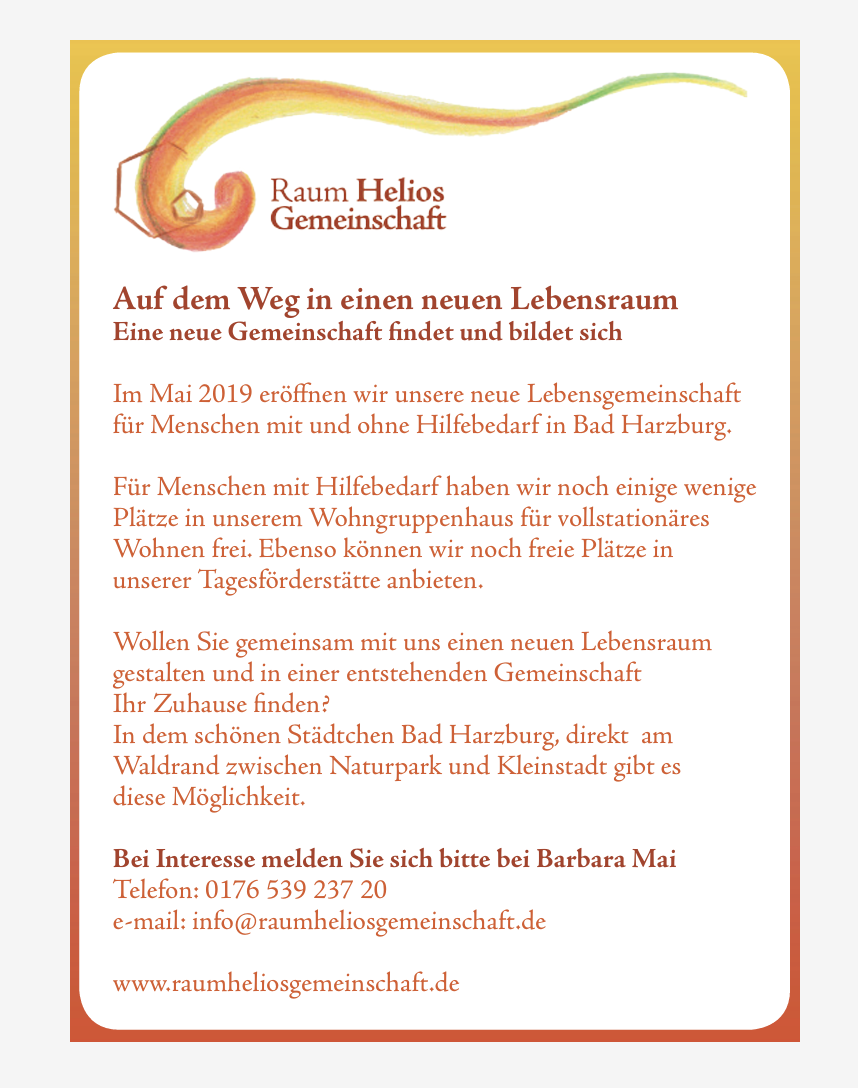 Raum Helios
Gemeinschaft

Auf dem Weg in einen neuen Lebensraum
Eine neue Gemeinschaft findet und bildet sich

Im Mai 2019 eröffnen wir unsere neue Lebensgemeinschaft für Menschen mit und ohne Hilfebedarf in Bad Harzburg.

Für Menschen mit Hilfebedarf haben wir noch einige wenige Plätze in unserem Wohngruppenhaus für vollstationäres Wohnen frei. Ebenso können wir noch freie Plätze in unserer Tagesförderstätte anbieten.

Wollen Sie gemeinsam mit uns einen neuen Lebensraum gestalten und in einer entstehenden Gemeinschaft Ihr Zuhause finden?
In dem schönen Städtchen Bad Harzburg, direkt am Waldrand zwischen Naturpark und Kleinstadt gibt es diese Möglichkeit.

Bei Interesse melden Sie sich bitte bei Barbara Mai
Telefon: 0176 539 237 20
e-mail: info@raumheliosgemeinschaft.de

www.raumheliosgemeinschaft.de